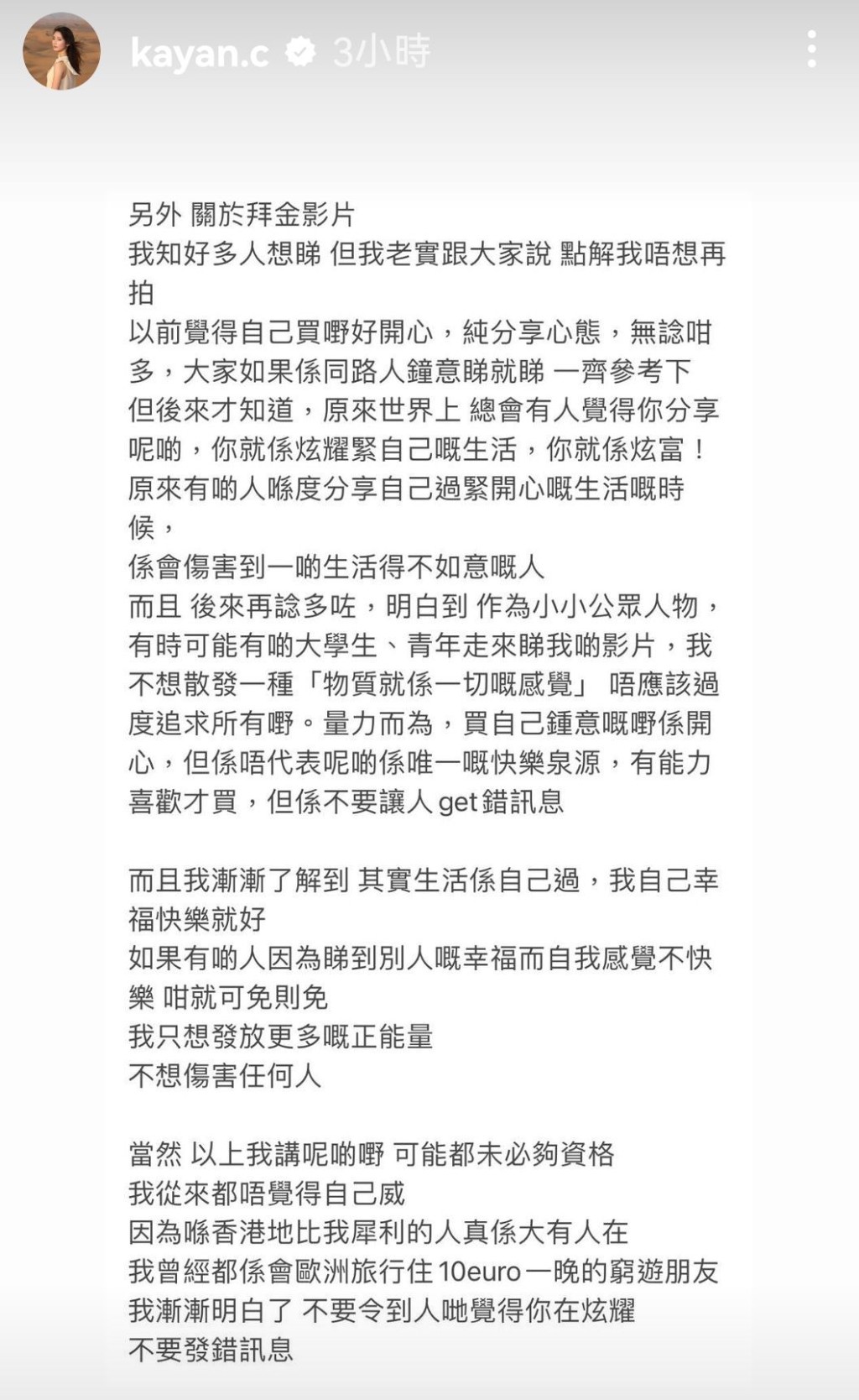 kayan.c 3小時

另外 關於拜金影片
我知好多人想睇 但我老實跟大家說 點解我唔想再拍
以前覺得自己買嘢好開心，純分享心態，無諗咁多，大家如果係同路人鐘意睇就睇 一齊參考下
但後來才知道，原來世界上 總會有人覺得你分享呢啲，你就係炫耀緊自己嘅生活，你就係炫富！
原來有啲人喺度分享自己過緊開心嘅生活嘅時候，
係會傷害到一啲生活得不如意嘅人
而且 後來再諗多咗，明白到 作為小小公眾人物，有時可能有啲大學生、青年走來睇我啲影片，我不想散發一種「物質就係一切嘅感覺」 唔應該過度追求所有嘢。量力而為，買自己鍾意嘅嘢係開心，但係唔代表呢啲係唯一嘅快樂泉源，有能力喜歡才買，但係不要讓人 get 錯訊息

而且我漸漸了解到 其實生活係自己過，我自己幸福快樂就好
如果有啲人因為睇到別人嘅幸福而自我感覺不快樂 咁就可免則免
我只想發放更多嘅正能量
不想傷害任何人

當然 以上我講呢啲嘢 可能都未必夠資格
我從來都唔覺得自己威
因為喺香港地比我犀利的人真係大有人在
我曾經都係會歐洲旅行住 10euro 一晚的窮遊朋友
我漸漸明白了 不要令到人哋覺得你在炫耀
不要發錯訊息